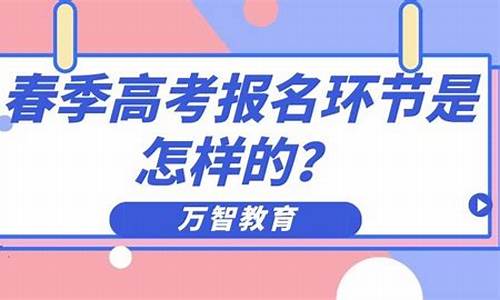 春季高考报名环节是怎样的？

万智教育